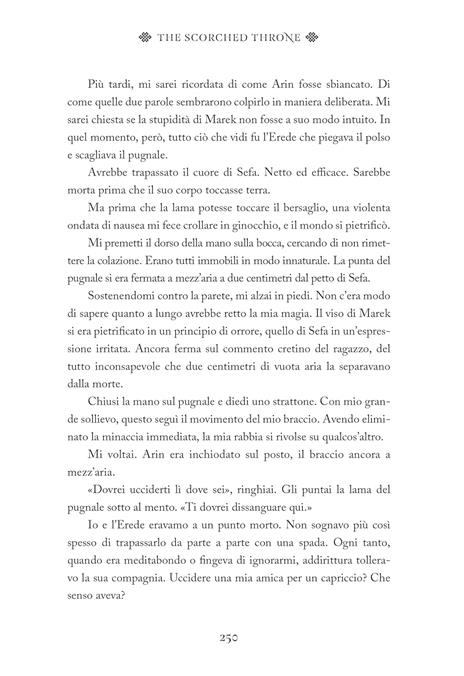 THE SCORCHED THRONE

Più tardi, mi sarei ricordata di come Arin fosse sbiancato. Di come quelle due parole sembrarono colpirlo in maniera deliberata. Mi sarei chiesta se la stupidità di Marek non fosse a suo modo intuito. In quel momento, però, tutto ciò che vidi fu l'Erede che piegava il polso e scagliava il pugnale.

Avrebbe trapassato il cuore di Sefa. Netto ed efficace. Sarebbe morta prima che il suo corpo toccasse terra.

Ma prima che la lama potesse toccare il bersaglio, una violenta ondata di nausea mi fece crollare in ginocchio, e il mondo si pietrificò.

Mi premetti il dorso della mano sulla bocca, cercando di non rimettere la colazione. Erano tutti immobili in modo innaturale. La punta del pugnale si era fermata a mezz'aria a due centimetri dal petto di Sefa.

Sostenendomi contro la parete, mi alzai in piedi. Non c'era modo di sapere quanto a lungo avrebbe retto la mia magia. Il viso di Marek si era pietrificato in un principio di orrore, quello di Sefa in un'espressione irritata. Ancora ferma sul commento cretino del ragazzo, del tutto inconsapevole che due centimetri di vuota aria la separavano dalla morte.

Chiusi la mano sul pugnale e diedi uno strattone. Con mio grande sollievo, questo seguì il movimento del mio braccio. Avendo eliminato la minaccia immediata, la mia rabbia si rivolse su qualcos'altro.

Mi voltai. Arin era inchiodato sul posto, il braccio ancora a mezz'aria.

«Dovrei ucciderti lì dove sei», ringhiai. Gli puntai la lama del pugnale sotto al mento. «Ti dovrei dissanguare qui.»

Io e l'Erede eravamo a un punto morto. Non sognavo più così spesso di trapassarlo da parte a parte con una spada. Ogni tanto, quando era meditabondo o fingeva di ignorarmi, addirittura tolleravo la sua compagnia. Uccidere una mia amica per un capriccio? Che senso aveva?

250